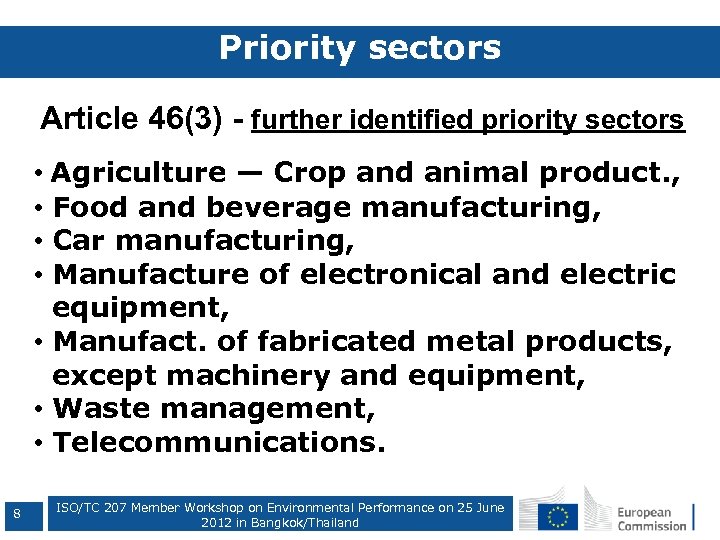 Priority sectors

Article 46(3) - further identified priority sectors

• Agriculture — Crop and animal product.,
• Food and beverage manufacturing,
• Car manufacturing,
• Manufacture of electronical and electric equipment,
• Manufact. of fabricated metal products, except machinery and equipment,
• Waste management,
• Telecommunications.

8

ISO/TC 207 Member Workshop on Environmental Performance on 25 June 2012 in Bangkok/Thailand

European Commission